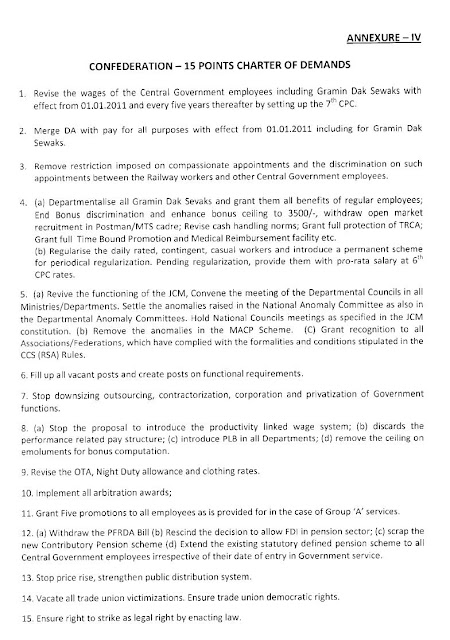 ANNEXURE – IV

CONFEDERATION – 15 POINTS CHARTER OF DEMANDS

1. Revise the wages of the Central Government employees including Gramin Dak Sewaks with effect from 01.01.2011 and every five years thereafter by setting up the $7^{th}$ CPC.

2. Merge DA with pay for all purposes with effect from 01.01.2011 including for Gramin Dak Sewaks.

3. Remove restriction imposed on compassionate appointments and the discrimination on such appointments between the Railway workers and other Central Government employees.

4. (a) Departmentalise all Gramin Dak Sevaks and grant them all benefits of regular employees; End Bonus discrimination and enhance bonus ceiling to 3500/-, withdraw open market recruitment in Postman/MTS cadre; Revise cash handling norms; Grant full protection of TRCA; Grant full Time Bound Promotion and Medical Reimbursement facility etc.
(b) Regularise the daily rated, contingent, casual workers and introduce a permanent scheme for periodical regularization. Pending regularization, provide them with pro-rata salary at $6^{th}$ CPC rates.

5. (a) Revive the functioning of the JCM, Convene the meeting of the Departmental Councils in all Ministries/Departments. Settle the anomalies raised in the National Anomaly Committee as also in the Departmental Anomaly Committees. Hold National Councils meetings as specified in the JCM constitution. (b) Remove the anomalies in the MACP Scheme. (C) Grant recognition to all Associations/Federations, which have complied with the formalities and conditions stipulated in the CCS (RSA) Rules.

6. Fill up all vacant posts and create posts on functional requirements.

7. Stop downsizing outsourcing, contractorization, corporation and privatization of Government functions.

8. (a) Stop the proposal to introduce the productivity linked wage system; (b) discards the performance related pay structure; (c) introduce PLB in all Departments; (d) remove the ceiling on emoluments for bonus computation.

9. Revise the OTA, Night Duty allowance and clothing rates.

10. Implement all arbitration awards;

11. Grant Five promotions to all employees as is provided for in the case of Group 'A' services.

12. (a) Withdraw the PFRDA Bill (b) Rescind the decision to allow FDI in pension sector; (c) scrap the new Contributory Pension scheme (d) Extend the existing statutory defined pension scheme to all Central Government employees irrespective of their date of entry in Government service.

13. Stop price rise, strengthen public distribution system.

14. Vacate all trade union victimizations. Ensure trade union democratic rights.

15. Ensure right to strike as legal right by enacting law.